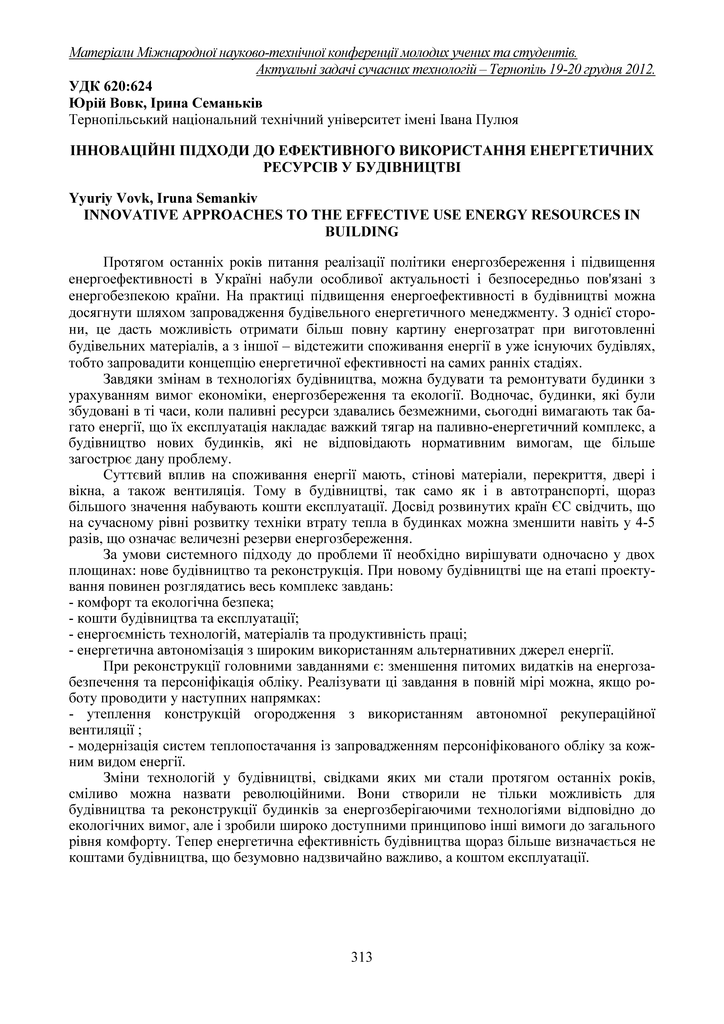 Матеріали Міжнародної науково-технічної конференції молодих учених та студентів.
Актуальні задачі сучасних технологій – Тернопіль 19-20 грудня 2012.

УДК 620:624
Юрій Вовк, Ірина Семаньків
Тернопільський національний технічний університет імені Івана Пулюя

ІННОВАЦІЙНІ ПІДХОДИ ДО ЕФЕКТИВНОГО ВИКОРИСТАННЯ ЕНЕРГЕТИЧНИХ РЕСУРСІВ У БУДІВНИЦТВІ

Yyuriy Vovk, Iruna Semankiv
INNOVATIVE APPROACHES TO THE EFFECTIVE USE ENERGY RESOURCES IN BUILDING

Протягом останніх років питання реалізації політики енергозбереження і підвищення енергоефективності в Україні набули особливої актуальності і безпосередньо пов'язані з енергобезпекою країни. На практиці підвищення енергоефективності в будівництві можна досягнути шляхом запровадження будівельного енергетичного менеджменту. З однієї сторони, це дасть можливість отримати більш повну картину енергозатрат при виготовленні будівельних матеріалів, а з іншої – відстежити споживання енергії в уже існуючих будівлях, тобто запровадити концепцію енергетичної ефективності на самих ранніх стадіях.

Завдяки змінам в технологіях будівництва, можна будувати та ремонтувати будинки з урахуванням вимог економіки, енергозбереження та екології. Водночас, будинки, які були збудовані в ті часи, коли паливні ресурси здавались безмежними, сьогодні вимагають так багато енергії, що їх експлуатація накладає важкий тягар на паливно-енергетичний комплекс, а будівництво нових будинків, які не відповідають нормативним вимогам, ще більше загострює дану проблему.

Суттєвий вплив на споживання енергії мають, стінові матеріали, перекриття, двері і вікна, а також вентиляція. Тому в будівництві, так само як і в автотранспорті, щораз більшого значення набувають кошти експлуатації. Досвід розвинутих країн ЄС свідчить, що на сучасному рівні розвитку техніки втрату тепла в будинках можна зменшити навіть у 4-5 разів, що означає величезні резерви енергозбереження.

За умови системного підходу до проблеми її необхідно вирішувати одночасно у двох площинах: нове будівництво та реконструкція. При новому будівництві ще на етапі проектування повинен розглядатись весь комплекс завдань:
- комфорт та екологічна безпека;
- кошти будівництва та експлуатації;
- енергоємність технологій, матеріалів та продуктивність праці;
- енергетична автономізація з широким використанням альтернативних джерел енергії.

При реконструкції головними завданнями є: зменшення питомих видатків на енергозабезпечення та персоніфікація обліку. Реалізувати ці завдання в повній мірі можна, якщо роботу проводити у наступних напрямках:
- утеплення конструкцій огородження з використанням автономної рекупераційної вентиляції ;
- модернізація систем теплопостачання із запровадженням персоніфікованого обліку за кожним видом енергії.

Зміни технологій у будівництві, свідками яких ми стали протягом останніх років, сміливо можна назвати революційними. Вони створили не тільки можливість для будівництва та реконструкції будинків за енергозберігаючими технологіями відповідно до екологічних вимог, але і зробили широко доступними принципово інші вимоги до загального рівня комфорту. Тепер енергетична ефективність будівництва щораз більше визначається не коштами будівництва, що безумовно надзвичайно важливо, а коштом експлуатації.

313